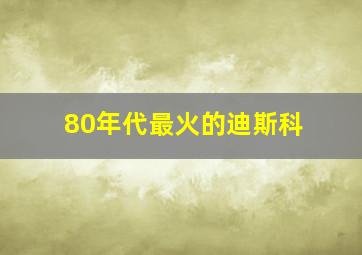 80年代最火的迪斯科